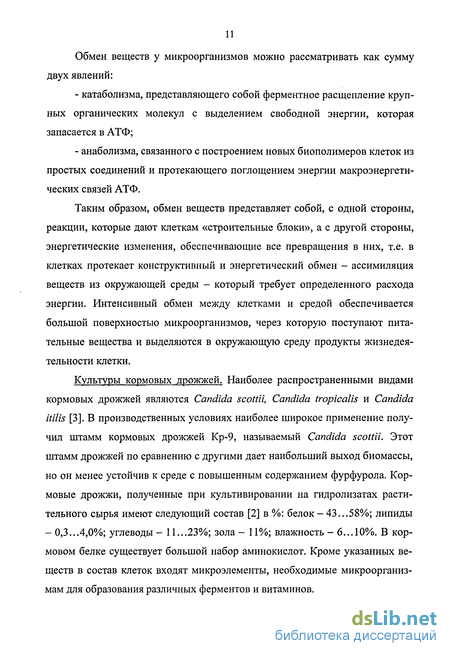 11

Обмен веществ у микроорганизмов можно рассматривать как сумму двух явлений:

- катаболизма, представляющего собой ферментное расщепление крупных органических молекул с выделением свободной энергии, которая запасается в АТФ;

- анаболизма, связанного с построением новых биополимеров клеток из простых соединений и протекающего поглощением энергии макроэнергетических связей АТФ.

Таким образом, обмен веществ представляет собой, с одной стороны, реакции, которые дают клеткам «строительные блоки», а с другой стороны, энергетические изменения, обеспечивающие все превращения в них, т.е. в клетках протекает конструктивный и энергетический обмен – ассимиляция веществ из окружающей среды – который требует определенного расхода энергии. Интенсивный обмен между клетками и средой обеспечивается большой поверхностью микроорганизмов, через которую поступают питательные вещества и выделяются в окружающую среду продукты жизнедеятельности клетки.

Культуры кормовых дрожжей. Наиболее распространенными видами кормовых дрожжей являются Candida scottii, Candida tropicalis и Candida itilis [3]. В производственных условиях наиболее широкое применение получил штамм кормовых дрожжей Кр-9, называемый Candida scottii. Этот штамм дрожжей по сравнению с другими дает наибольший выход биомассы, но он менее устойчив к среде с повышенным содержанием фурфурола. Кормовые дрожжи, полученные при культивировании на гидролизатах растительного сырья имеют следующий состав [2] в %: белок – 43…58%; липиды – 0,3…4,0%; углеводы – 11…23%; зола – 11%; влажность – 6…10%. В кормовом белке существует большой набор аминокислот. Кроме указанных веществ в состав клеток входят микроэлементы, необходимые микроорганизмам для образования различных ферментов и витаминов.

dsLib.net
библиотека диссертаций